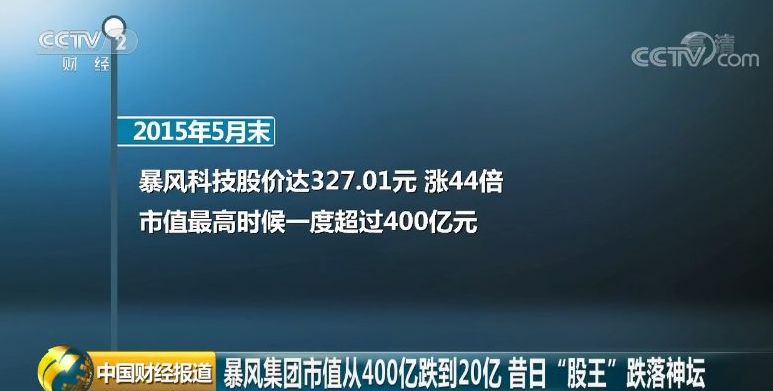 CCTV 2 财经

CCTV 高清 .com

2015年5月末

暴风科技股价达327.01元 涨44倍

市值最高时候一度超过400亿元

中国财经报道

暴风集团市值从400亿跌到20亿 昔日“股王”跌落神坛